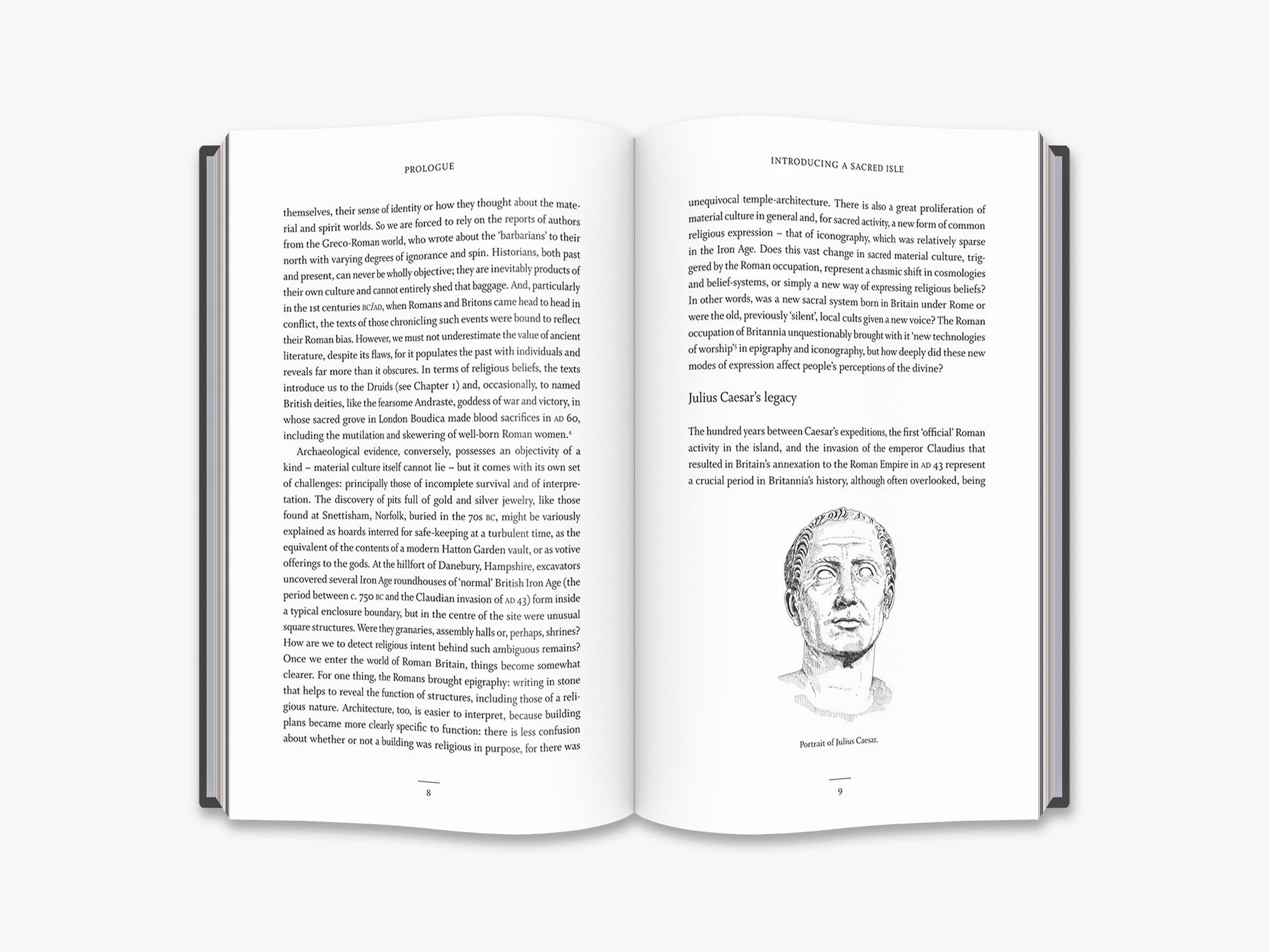 PROLOGUE

themselves, their sense of identity or how they thought about the material and spirit worlds. So we are forced to rely on the reports of authors from the Greco-Roman world, who wrote about the 'barbarians' to their north with varying degrees of ignorance and spin. Historians, both past and present, can never be wholly objective; they are inevitably products of their own culture and cannot entirely shed that baggage. And, particularly in the 1st centuries BC/AD, when Romans and Britons came head to head in conflict, the texts of those chronicling such events were bound to reflect their Roman bias. However, we must not underestimate the value of ancient literature, despite its flaws, for it populates the past with individuals and reveals far more than it obscures. In terms of religious beliefs, the texts introduce us to the Druids (see Chapter 1) and, occasionally, to named British deities, like the fearsome Andraste, goddess of war and victory, in whose sacred grove in London Boudica made blood sacrifices in AD 60, including the mutilation and skewering of well-born Roman women.$^4$

Archaeological evidence, conversely, possesses an objectivity of a kind – material culture itself cannot lie – but it comes with its own set of challenges: principally those of incomplete survival and of interpretation. The discovery of pits full of gold and silver jewelry, like those found at Snettisham, Norfolk, buried in the 70s BC, might be variously explained as hoards interred for safe-keeping at a turbulent time, as the equivalent of the contents of a modern Hatton Garden vault, or as votive offerings to the gods. At the hillfort of Danebury, Hampshire, excavators uncovered several Iron Age roundhouses of 'normal' British Iron Age (the period between c. 750 BC and the Claudian invasion of AD 43) form inside a typical enclosure boundary, but in the centre of the site were unusual square structures. Were they granaries, assembly halls or, perhaps, shrines? How are we to detect religious intent behind such ambiguous remains? Once we enter the world of Roman Britain, things become somewhat clearer. For one thing, the Romans brought epigraphy: writing in stone that helps to reveal the function of structures, including those of a religious nature. Architecture, too, is easier to interpret, because building plans became more clearly specific to function: there is less confusion about whether or not a building was religious in purpose, for there was

8

INTRODUCING A SACRED ISLE

unequivocal temple-architecture. There is also a great proliferation of material culture in general and, for sacred activity, a new form of common religious expression – that of iconography, which was relatively sparse in the Iron Age. Does this vast change in sacred material culture, triggered by the Roman occupation, represent a chasmic shift in cosmologies and belief-systems, or simply a new way of expressing religious beliefs? In other words, was a new sacral system born in Britain under Rome or were the old, previously 'silent', local cults given a new voice? The Roman occupation of Britannia unquestionably brought with it 'new technologies of worship'$^5$ in epigraphy and iconography, but how deeply did these new modes of expression affect people's perceptions of the divine?

Julius Caesar's legacy

The hundred years between Caesar's expeditions, the first 'official' Roman activity in the island, and the invasion of the emperor Claudius that resulted in Britain's annexation to the Roman Empire in AD 43 represent a crucial period in Britannia's history, although often overlooked, being

Portrait of Julius Caesar.

9